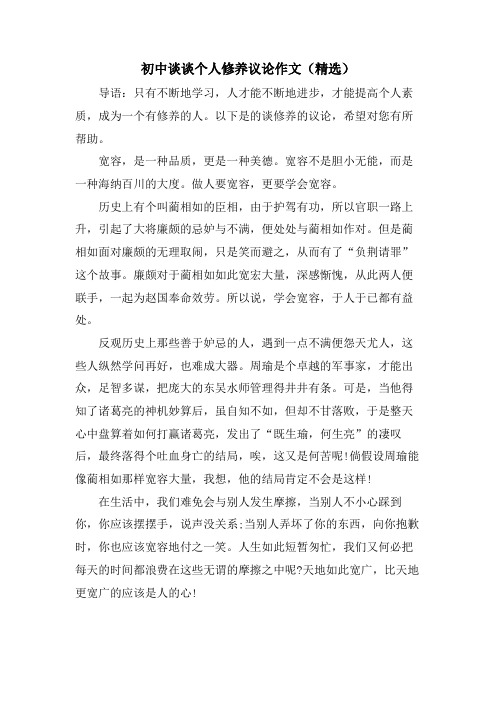 初中谈谈个人修养议论作文（精选）

导语：只有不断地学习，人才能不断地进步，才能提高个人素质，成为一个有修养的人。以下是的谈修养的议论，希望对您有所帮助。

宽容，是一种品质，更是一种美德。宽容不是胆小无能，而是一种海纳百川的大度。做人要宽容，更要学会宽容。

历史上有个叫蔺相如的臣相，由于护驾有功，所以官职一路上升，引起了大将廉颇的忌妒与不满，便处处与蔺相如作对。但是蔺相如面对廉颇的无理取闹，只是笑而避之，从而有了“负荆请罪”这个故事。廉颇对于蔺相如如此宽宏大量，深感惭愧，从此两人便联手，一起为赵国奉命效劳。所以说，学会宽容，于人于已都有益处。

反观历史上那些善于妒忌的人，遇到一点不满便怨天尤人，这些人纵然学问再好，也难成大器。周瑜是个卓越的军事家，才能出众，足智多谋，把庞大的东吴水师管理得井井有条。可是，当他得知了诸葛亮的神机妙算后，虽自知不如，但却不甘落败，于是整天心中盘算着如何打赢诸葛亮，发出了“既生瑜，何生亮”的凄叹后，最终落得个吐血身亡的结局，唉，这又是何苦呢!倘假设周瑜能像蔺相如那样宽容大量，我想，他的结局肯定不会是这样!

在生活中，我们难免会与别人发生摩擦，当别人不小心踩到你，你应该摆摆手，说声没关系;当别人弄坏了你的东西，向你抱歉时，你也应该宽容地付之一笑。人生如此短暂匆忙，我们又何必把每天的时间都浪费在这些无谓的摩擦之中呢?天地如此宽广，比天地更宽广的应该是人的心!